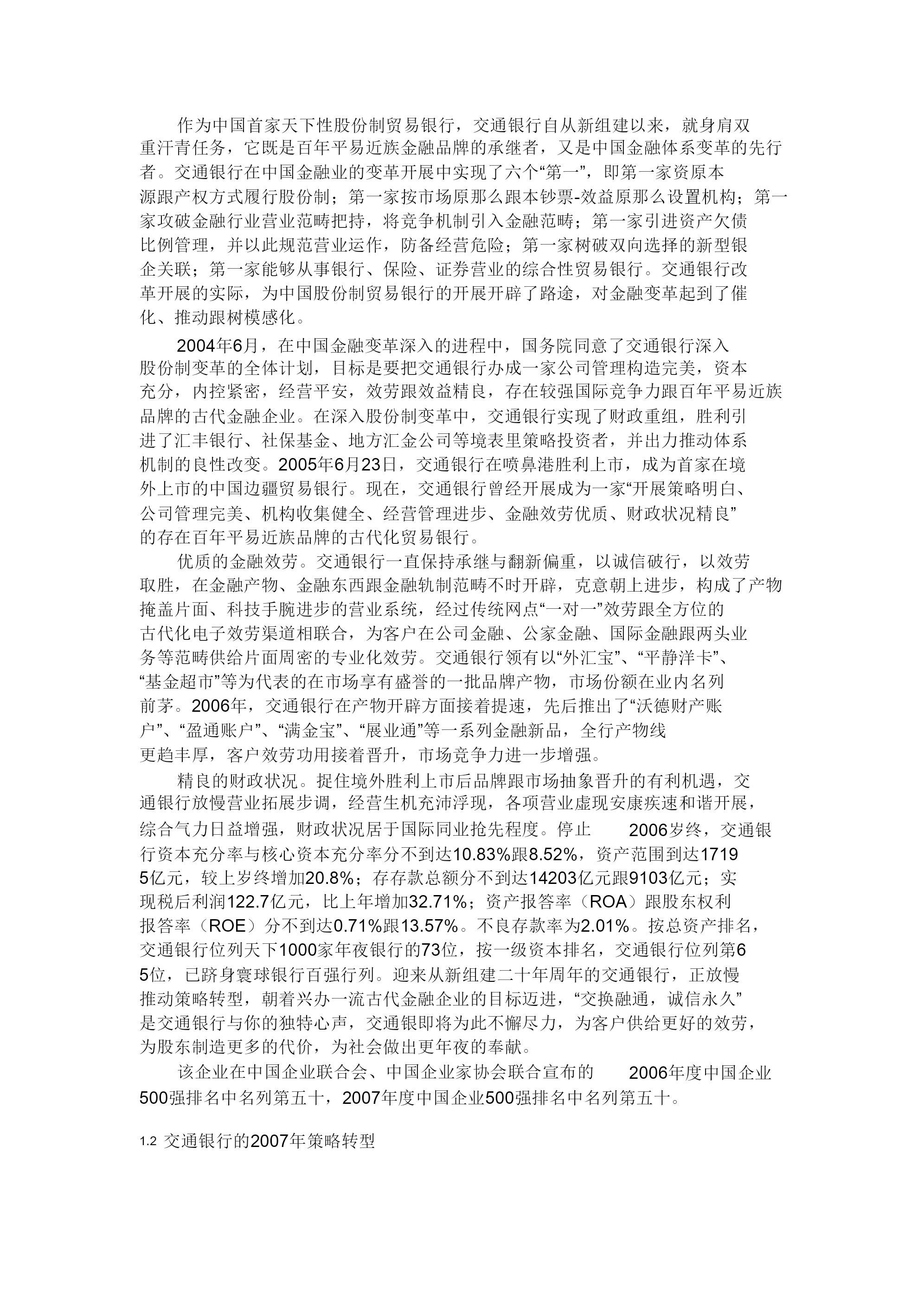 作为中国首家天下性股份制贸易银行，交通银行自从新组建以来，就身肩双重汗青任务，它既是百年平易近族金融品牌的承继者，又是中国金融体系变革的先行者。交通银行在中国金融业的变革开展中实现了六个“第一”，即第一家资原本源跟产权方式履行股份制；第一家按市场原那么跟本钞票-效益原那么设置机构；第一家攻破金融行业营业范畴把持，将竞争机制引入金融范畴；第一家引进资产欠债比例管理，并以此规范营业运作，防备经营危险；第一家树破双向选择的新型银企关联；第一家能够从事银行、保险、证券营业的综合性贸易银行。交通银行改革开展的实际，为中国股份制贸易银行的开展开辟了路途，对金融变革起到了催化、推动跟树模感化。

2004年6月，在中国金融变革深入的进程中，国务院同意了交通银行深入股份制变革的全体计划，目标是要把交通银行办成一家公司管理构造完美，资本充分，内控紧密，经营平安，效劳跟效益精良，存在较强国际竞争力跟百年平易近族品牌的古代金融企业。在深入股份制变革中，交通银行实现了财政重组，胜利引进了汇丰银行、社保基金、地方汇金公司等境表里策略投资者，并出力推动体系机制的良性改变。2005年6月23日，交通银行在喷鼻港胜利上市，成为首家在境外上市的中国边疆贸易银行。现在，交通银行曾经开展成为一家“开展策略明白、公司管理完美、机构收集健全、经营管理进步、金融效劳优质、财政状况精良”的存在百年平易近族品牌的古代化贸易银行。

优质的金融效劳。交通银行一直保持承继与翻新偏重，以诚信破行，以效劳取胜，在金融产物、金融东西跟金融轨制范畴不时开辟，克意朝上进步，构成了产物掩盖片面、科技手腕进步的营业系统，经过传统网点“一对一”效劳跟全方位的古代化电子效劳渠道相联合，为客户在公司金融、公家金融、国际金融跟两头业务等范畴供给片面周密的专业化效劳。交通银行领有以“外汇宝”、“平静洋卡”、“基金超市”等为代表的在市场享有盛誉的一批品牌产物，市场份额在业内名列前茅。2006年，交通银行在产物开辟方面接着提速，先后推出了“沃德财产账户”、“盈通账户”、“满金宝”、“展业通”等一系列金融新品，全行产物线更趋丰厚，客户效劳功用接着晋升，市场竞争力进一步增强。

精良的财政状况。捉住境外胜利上市后品牌跟市场抽象晋升的有利机遇，交通银行放慢营业拓展步调，经营生机充沛浮现，各项营业虚现安康疾速和谐开展，综合气力日益增强，财政状况居于国际同业抢先程度。停止 2006岁终，交通银行资本充分率与核心资本充分率分不到达10.83%跟8.52%，资产范围到达17195亿元，较上岁终增加20.8%；存存款总额分不到达14203亿元跟9103亿元；实现税后利润122.7亿元，比上年增加32.71%；资产报答率（ROA）跟股东权利报答率（ROE）分不到达0.71%跟13.57%。不良存款率为2.01%。按总资产排名，交通银行位列天下1000家年夜银行的73位，按一级资本排名，交通银行位列第65位，已跻身寰球银行百强行列。迎来从新组建二十年周年的交通银行，正放慢推动策略转型，朝着兴办一流古代金融企业的目标迈进，“交换融通，诚信永久”是交通银行与你的独特心声，交通银即将为此不懈尽力，为客户供给更好的效劳，为股东制造更多的代价，为社会做出更年夜的奉献。

该企业在中国企业联合会、中国企业家协会联合宣布的 2006年度中国企业500强排名中名列第五十，2007年度中国企业500强排名中名列第五十。

1.2 交通银行的2007年策略转型